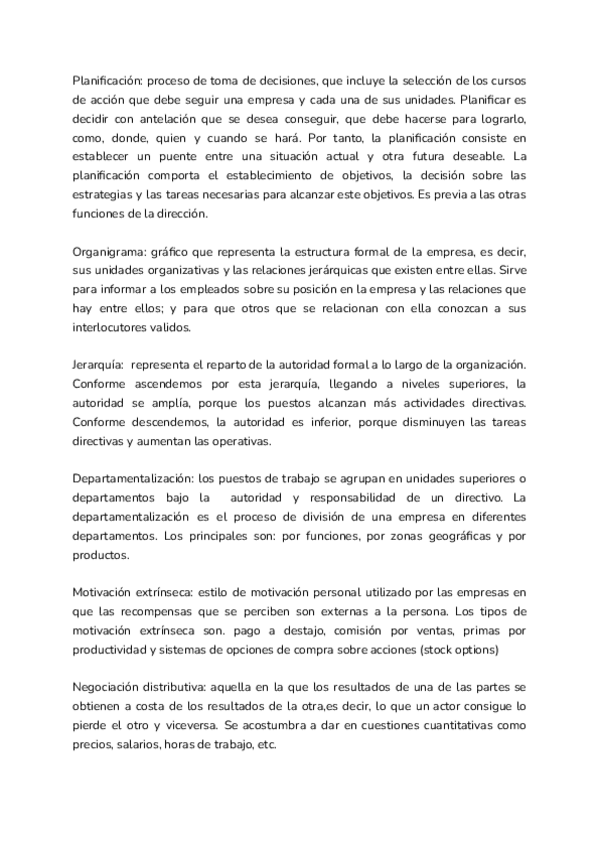 Planificación: proceso de toma de decisiones, que incluye la selección de los cursos de acción que debe seguir una empresa y cada una de sus unidades. Planificar es decidir con antelación que se desea conseguir, que debe hacerse para lograrlo, como, donde, quien y cuando se hará. Por tanto, la planificación consiste en establecer un puente entre una situación actual y otra futura deseable. La planificación comporta el establecimiento de objetivos, la decisión sobre las estrategias y las tareas necesarias para alcanzar este objetivos. Es previa a las otras funciones de la dirección.

Organigrama: gráfico que representa la estructura formal de la empresa, es decir, sus unidades organizativas y las relaciones jerárquicas que existen entre ellas. Sirve para informar a los empleados sobre su posición en la empresa y las relaciones que hay entre ellos; y para que otros que se relacionan con ella conozcan a sus interlocutores validos.

Jerarquía: representa el reparto de la autoridad formal a lo largo de la organización. Conforme ascendemos por esta jerarquía, llegando a niveles superiores, la autoridad se amplía, porque los puestos alcanzan más actividades directivas. Conforme descendemos, la autoridad es inferior, porque disminuyen las tareas directivas y aumentan las operativas.

Departamentalización: los puestos de trabajo se agrupan en unidades superiores o departamentos bajo la autoridad y responsabilidad de un directivo. La departamentalización es el proceso de división de una empresa en diferentes departamentos. Los principales son: por funciones, por zonas geográficas y por productos.

Motivación extrínseca: estilo de motivación personal utilizado por las empresas en que las recompensas que se perciben son externas a la persona. Los tipos de motivación extrínseca son. pago a destajo, comisión por ventas, primas por productividad y sistemas de opciones de compra sobre acciones (stock options)

Negociación distributiva: aquella en la que los resultados de una de las partes se obtienen a costa de los resultados de la otra,es decir, lo que un actor consigue lo pierde el otro y viceversa. Se acostumbra a dar en cuestiones cuantitativas como precios, salarios, horas de trabajo, etc.